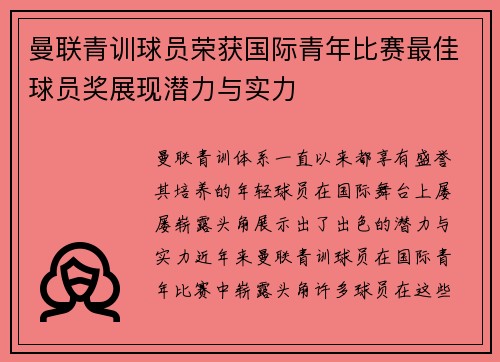 曼联青训球员荣获国际青年比赛最佳球员奖展现潜力与实力

曼联青训体系一直以来都享有盛誉其培养的年轻球员在国际舞台上屡屡崭露头角展示出了出色的潜力与实力近年来曼联青训球员在国际青年比赛中崭露头角许多球员在这些